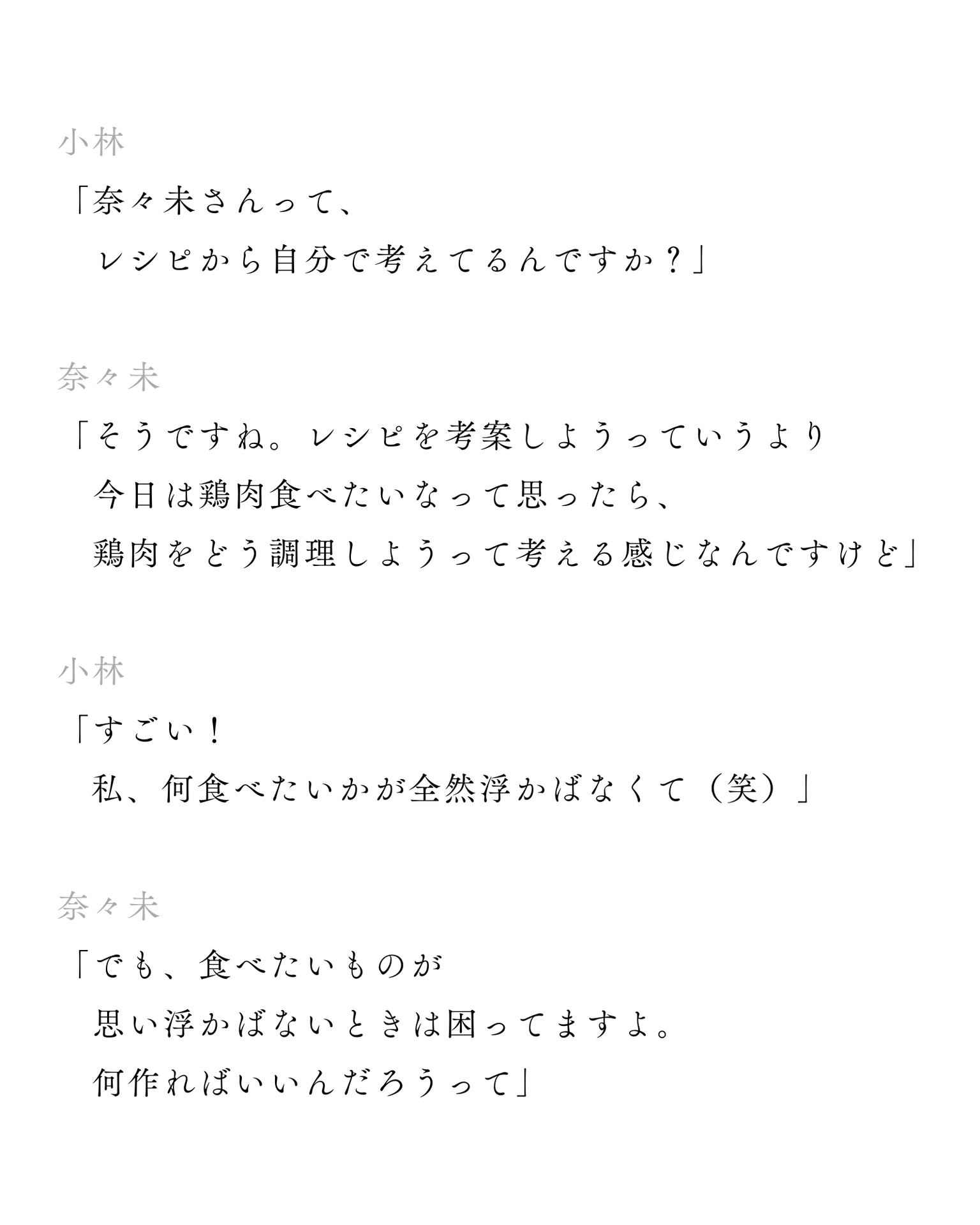 小林

「奈々未さんって、
レシピから自分で考えてるんですか？」

奈々未

「そうですね。レシピを考案しようっていうより
今日は鶏肉食べたいなって思ったら、
鶏肉をどう調理しようって考える感じなんですけど」

小林

「すごい！
私、何食べたいかが全然浮かばなくて（笑）」

奈々未

「でも、食べたいものが
思い浮かばないときは困ってますよ。
何作ればいいんだろうって」